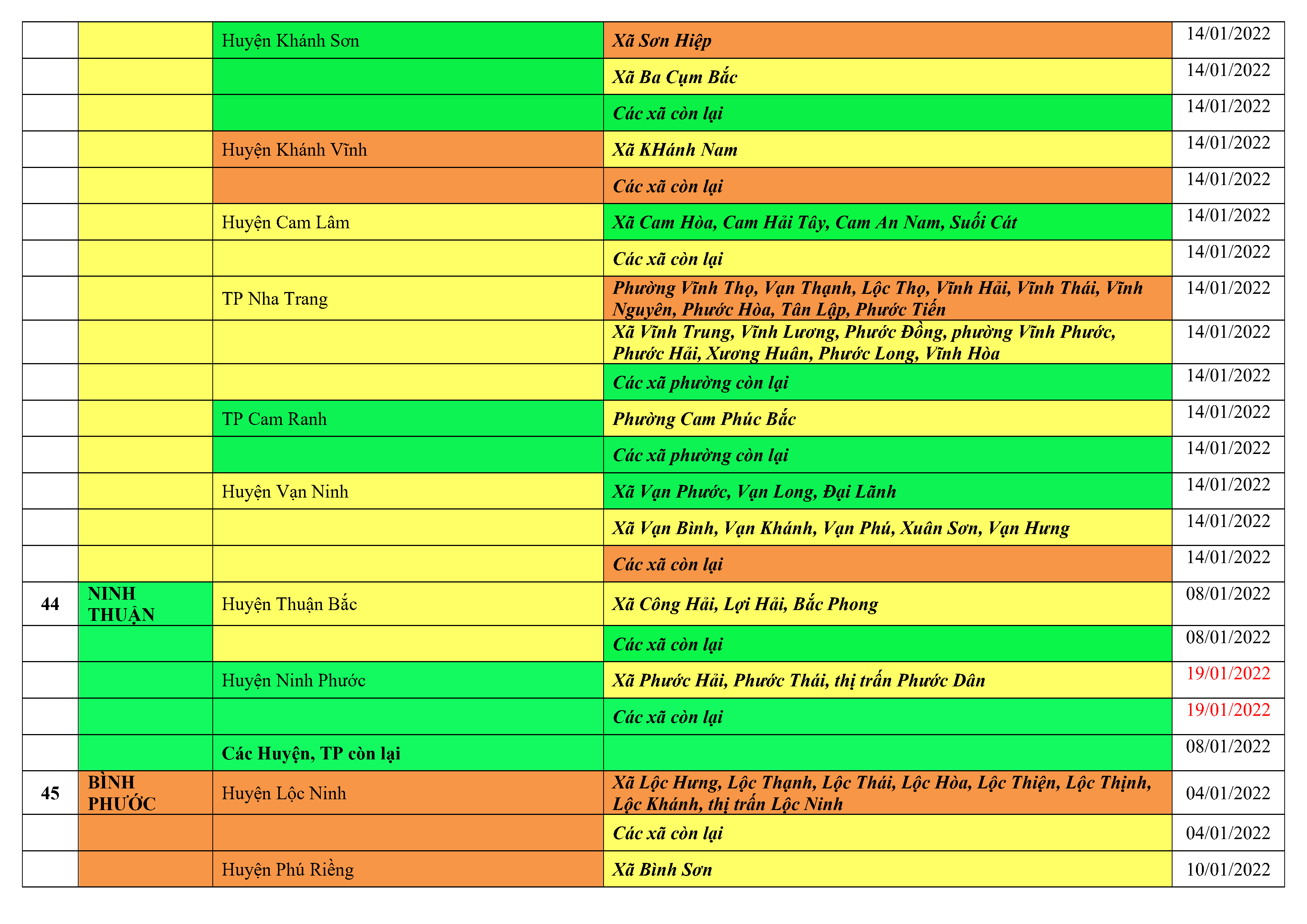 |  |  |  |  |  |
|---|---|---|---|---|
|  |  | Huyện Khánh Sơn | Xã Sơn Hiệp | 14/01/2022 |
|  |  |  | Xã Ba Cụm Bắc | 14/01/2022 |
|  |  |  | Các xã còn lại | 14/01/2022 |
|  |  | Huyện Khánh Vĩnh | Xã KHánh Nam | 14/01/2022 |
|  |  |  | Các xã còn lại | 14/01/2022 |
|  |  | Huyện Cam Lâm | Xã Cam Hòa, Cam Hải Tây, Cam An Nam, Suối Cát | 14/01/2022 |
|  |  |  | Các xã còn lại | 14/01/2022 |
|  |  | TP Nha Trang | Phường Vĩnh Thọ, Vạn Thạnh, Lộc Thọ, Vĩnh Hải, Vĩnh Thái, Vĩnh Nguyên, Phước Hòa, Tân Lập, Phước Tiến | 14/01/2022 |
|  |  |  | Xã Vĩnh Trung, Vĩnh Lương, Phước Đồng, phường Vĩnh Phước, Phước Hải, Xương Huân, Phước Long, Vĩnh Hòa | 14/01/2022 |
|  |  |  | Các xã phường còn lại | 14/01/2022 |
|  |  | TP Cam Ranh | Phường Cam Phúc Bắc | 14/01/2022 |
|  |  |  | Các xã phường còn lại | 14/01/2022 |
|  |  | Huyện Vạn Ninh | Xã Vạn Phước, Vạn Long, Đại Lãnh | 14/01/2022 |
|  |  |  | Xã Vạn Bình, Vạn Khánh, Vạn Phú, Xuân Sơn, Vạn Hưng | 14/01/2022 |
|  |  |  | Các xã còn lại | 14/01/2022 |
| 44 | NINH THUẬN | Huyện Thuận Bắc | Xã Công Hải, Lợi Hải, Bắc Phong | 08/01/2022 |
|  |  |  | Các xã còn lại | 08/01/2022 |
|  |  | Huyện Ninh Phước | Xã Phước Hải, Phước Thái, thị trấn Phước Dân | 19/01/2022 |
|  |  |  | Các xã còn lại | 19/01/2022 |
|  |  | Các Huyện, TP còn lại |  | 08/01/2022 |
| 45 | BÌNH PHƯỚC | Huyện Lộc Ninh | Xã Lộc Hưng, Lộc Thạnh, Lộc Thái, Lộc Hòa, Lộc Thiện, Lộc Thịnh, Lộc Khánh, thị trấn Lộc Ninh | 04/01/2022 |
|  |  |  | Các xã còn lại | 04/01/2022 |
|  |  | Huyện Phú Riềng | Xã Bình Sơn | 10/01/2022 |